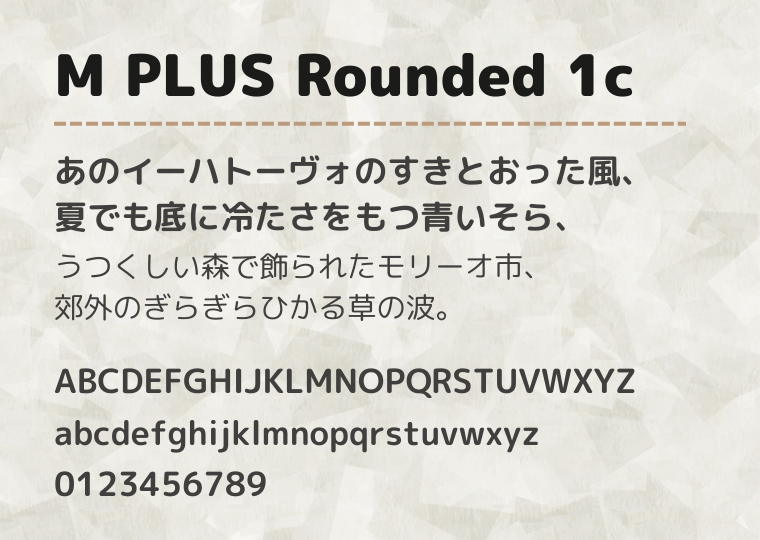 M PLUS Rounded 1c

あのイーハトーヴォのすきとおった風、
夏でも底に冷たさをもつ青いそら、

うつくしい森で飾られたモリーオ市、
郊外のぎらぎらひかる草の波。

ABCDEFGHIJKLMNOPQRSTUVWXYZ
abcdefghijklmnopqrstuvwxyz
0123456789